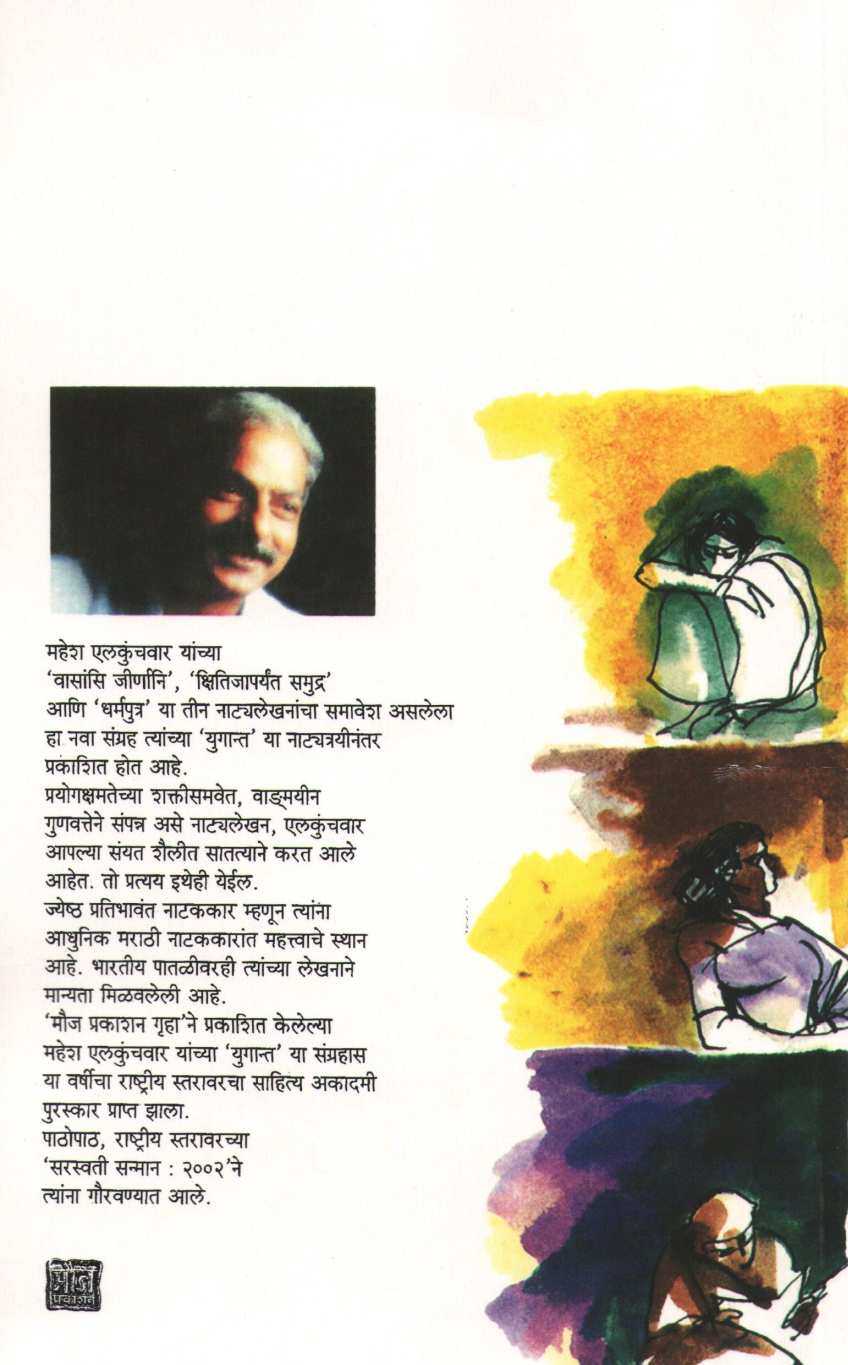 महेश एलकुंचवार यांच्या 'वासांसि जीर्णानि', 'क्षितिजापर्यंत समुद्र' आणि 'धर्मपुत्र' या तीन नाट्यलेखनांचा समावेश असलेला हा नवा संग्रह त्यांच्या 'युगान्त' या नाट्यत्रयीनंतर प्रकाशित होत आहे.

प्रयोगक्षमतेच्या शक्तीसमवेत, वाङ्मयीन गुणवत्तेने संपन्न असे नाट्यलेखन, एलकुंचवार आपल्या संयत शैलीत सातत्याने करत आले आहेत. तो प्रत्यय इथेही येईल.

ज्येष्ठ प्रतिभावंत नाटककार म्हणून त्यांना आधुनिक मराठी नाटककारांत महत्त्वाचे स्थान आहे. भारतीय पातळीवरही त्यांच्या लेखनाने मान्यता मिळवलेली आहे.

'मौज प्रकाशन गृहा'ने प्रकाशित केलेल्या महेश एलकुंचवार यांच्या 'युगान्त' या संग्रहास या वर्षीचा राष्ट्रीय स्तरावरचा साहित्य अकादमी पुरस्कार प्राप्त झाला.

पाठोपाठ, राष्ट्रीय स्तरावरच्या 'सरस्वती सन्मान : २००२'ने त्यांना गौरवण्यात आले.

मौज प्रकाशन